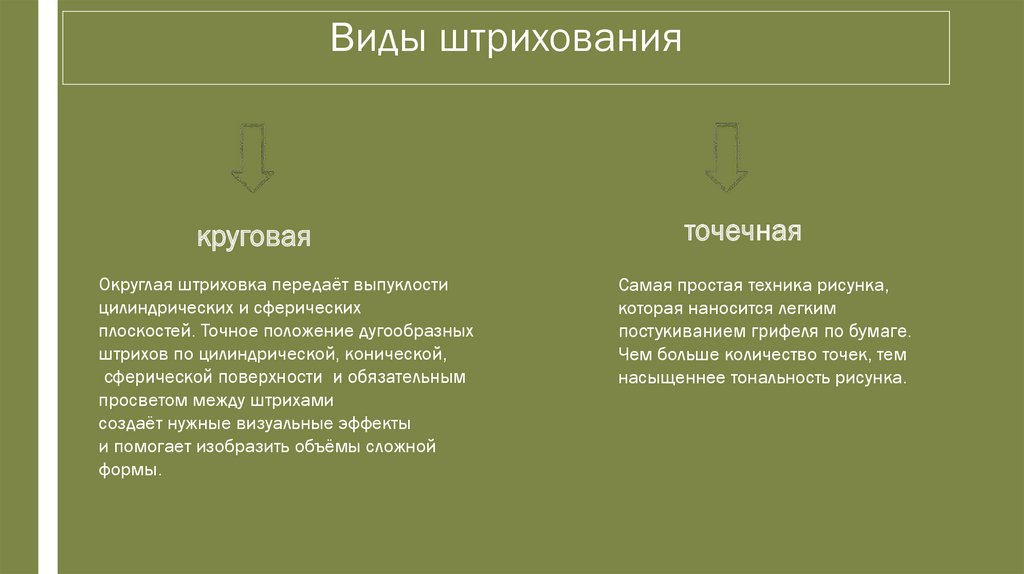 Виды штрихования

круговая

Округлая штриховка передаёт выпуклости цилиндрических и сферических плоскостей. Точное положение дугообразных штрихов по цилиндрической, конической, сферической поверхности и обязательным просветом между штрихами создаёт нужные визуальные эффекты и помогает изобразить объёмы сложной формы.

точечная

Самая простая техника рисунка, которая наносится легким постукиванием грифеля по бумаге. Чем больше количество точек, тем насыщеннее тональность рисунка.